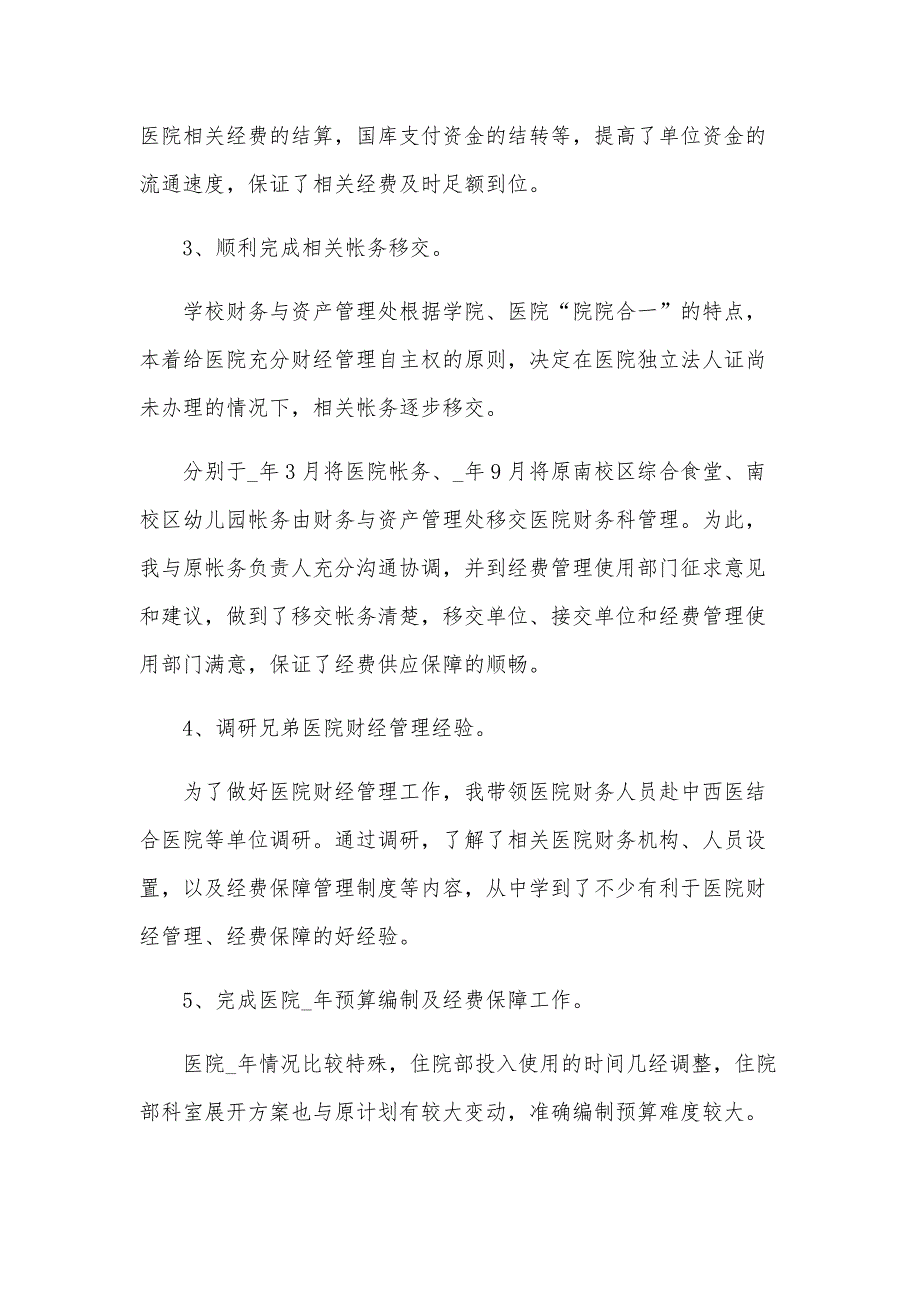 医院相关经费的结算，国库支付资金的结转等，提高了单位资金的流通速度，保证了相关经费及时足额到位。

3、顺利完成相关帐务移交。

学校财务与资产管理处根据学院、医院“院院合一”的特点，本着给医院充分财经管理自主权的原则，决定在医院独立法人证尚未办理的情况下，相关帐务逐步移交。

分别于_年3月将医院帐务、_年9月将原南校区综合食堂、南校区幼儿园帐务由财务与资产管理处移交医院财务科管理。为此，我与原帐务负责人充分沟通协调，并到经费管理使用部门征求意见和建议，做到了移交帐务清楚，移交单位、接交单位和经费管理使用部门满意，保证了经费供应保障的顺畅。

4、调研兄弟医院财经管理经验。

为了做好医院财经管理工作，我带领医院财务人员赴中西医结合医院等单位调研。通过调研，了解了相关医院财务机构、人员设置，以及经费保障管理制度等内容，从中学到了不少有利于医院财经管理、经费保障的好经验。

5、完成医院_年预算编制及经费保障工作。

医院_年情况比较特殊，住院部投入使用的时间几经调整，住院部科室展开方案也与原计划有较大变动，准确编制预算难度较大。